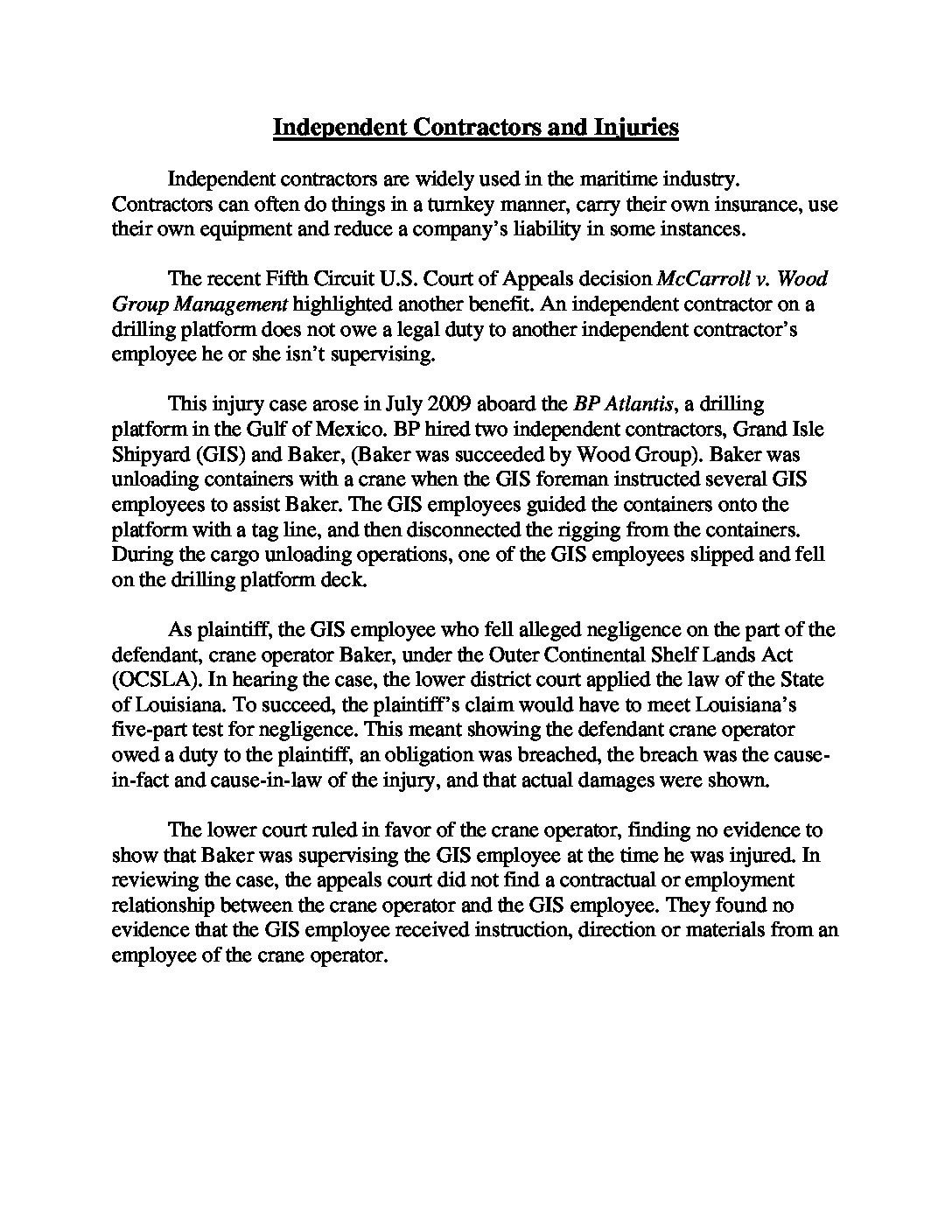 Independent Contractors and Injuries

Independent contractors are widely used in the maritime industry. Contractors can often do things in a turnkey manner, carry their own insurance, use their own equipment and reduce a company's liability in some instances.

The recent Fifth Circuit U.S. Court of Appeals decision McCarroll v. Wood Group Management highlighted another benefit. An independent contractor on a drilling platform does not owe a legal duty to another independent contractor's employee he or she isn't supervising.

This injury case arose in July 2009 aboard the BP Atlantis, a drilling platform in the Gulf of Mexico. BP hired two independent contractors, Grand Isle Shipyard (GIS) and Baker, (Baker was succeeded by Wood Group). Baker was unloading containers with a crane when the GIS foreman instructed several GIS employees to assist Baker. The GIS employees guided the containers onto the platform with a tag line, and then disconnected the rigging from the containers. During the cargo unloading operations, one of the GIS employees slipped and fell on the drilling platform deck.

As plaintiff, the GIS employee who fell alleged negligence on the part of the defendant, crane operator Baker, under the Outer Continental Shelf Lands Act (OCSLA). In hearing the case, the lower district court applied the law of the State of Louisiana. To succeed, the plaintiff's claim would have to meet Louisiana's five-part test for negligence. This meant showing the defendant crane operator owed a duty to the plaintiff, an obligation was breached, the breach was the cause-in-fact and cause-in-law of the injury, and that actual damages were shown.

The lower court ruled in favor of the crane operator, finding no evidence to show that Baker was supervising the GIS employee at the time he was injured. In reviewing the case, the appeals court did not find a contractual or employment relationship between the crane operator and the GIS employee. They found no evidence that the GIS employee received instruction, direction or materials from an employee of the crane operator.